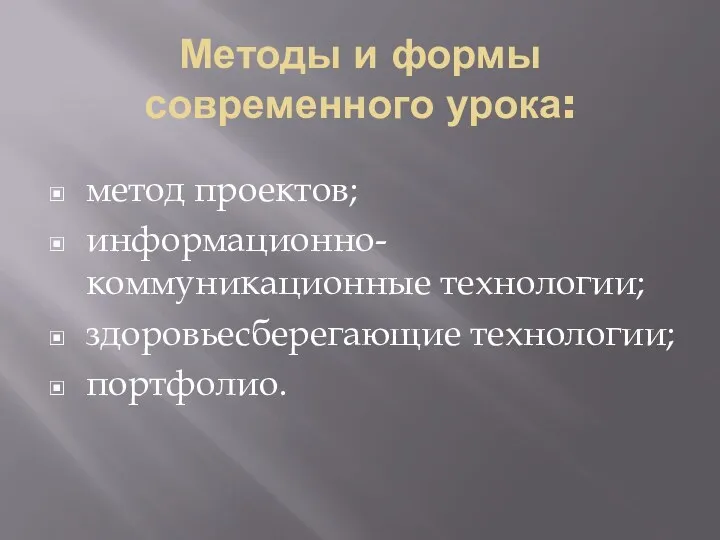 Методы и формы современного урока:

метод проектов;
информационно-коммуникационные технологии;
здоровьесберегающие технологии;
портфолио.